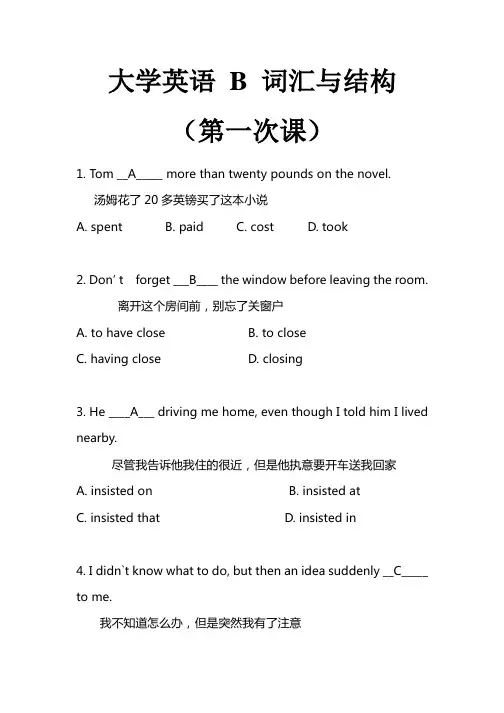 大学英语 B 词汇与结构

（第一次课）

1. Tom __A_____ more than twenty pounds on the novel.

汤姆花了 20 多英镑买了这本小说

A. spent B. paid C. cost D. took

2. Don’t forget ___B____ the window before leaving the room.

离开这个房间前，别忘了关窗户

A. to have close B. to close

C. having close D. closing

3. He ____A___ driving me home, even though I told him I lived nearby.

尽管我告诉他我住的很近，但是他执意要开车送我回家

A. insisted on B. insisted at

C. insisted that D. insisted in

4. I didn`t know what to do, but then an idea suddenly __C_____ to me.

我不知道怎么办，但是突然我有了注意